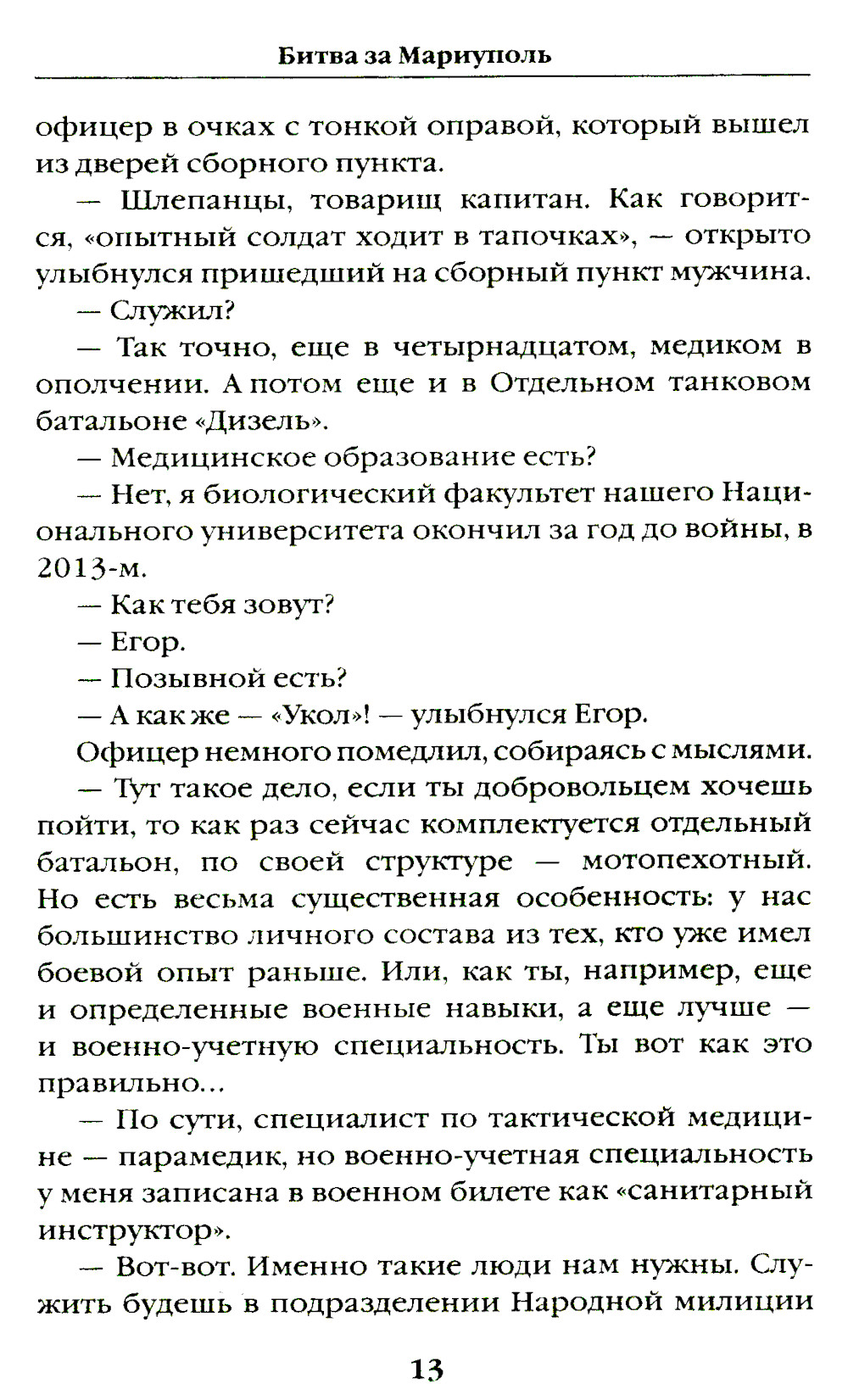 Битва за Мариуполь

офицер в очках с тонкой оправой, который вышел из дверей сборного пункта.

— Шлепанцы, товарищ капитан. Как говорится, «опытный солдат ходит в тапочках», — открыто улыбнулся пришедший на сборный пункт мужчина.

— Служил?

— Так точно, еще в четырнадцатом, медиком в ополчении. А потом еще и в Отдельном танковом батальоне «Дизель».

— Медицинское образование есть?

— Нет, я биологический факультет нашего Национального университета окончил за год до войны, в 2013-м.

— Как тебя зовут?

— Егор.

— Позывной есть?

— А как же — «Укол»! — улыбнулся Егор.

Офицер немного помедлил, собираясь с мыслями.

— Тут такое дело, если ты добровольцем хочешь пойти, то как раз сейчас комплектуется отдельный батальон, по своей структуре — мотопехотный. Но есть весьма существенная особенность: у нас большинство личного состава из тех, кто уже имел боевой опыт раньше. Или, как ты, например, еще и определенные военные навыки, а еще лучше — и военно-учетную специальность. Ты вот как это правильно...

— По сути, специалист по тактической медицине — парамедик, но военно-учетная специальность у меня записана в военном билете как «санитарный инструктор».

— Вот-вот. Именно такие люди нам нужны. Служить будешь в подразделении Народной милиции

13